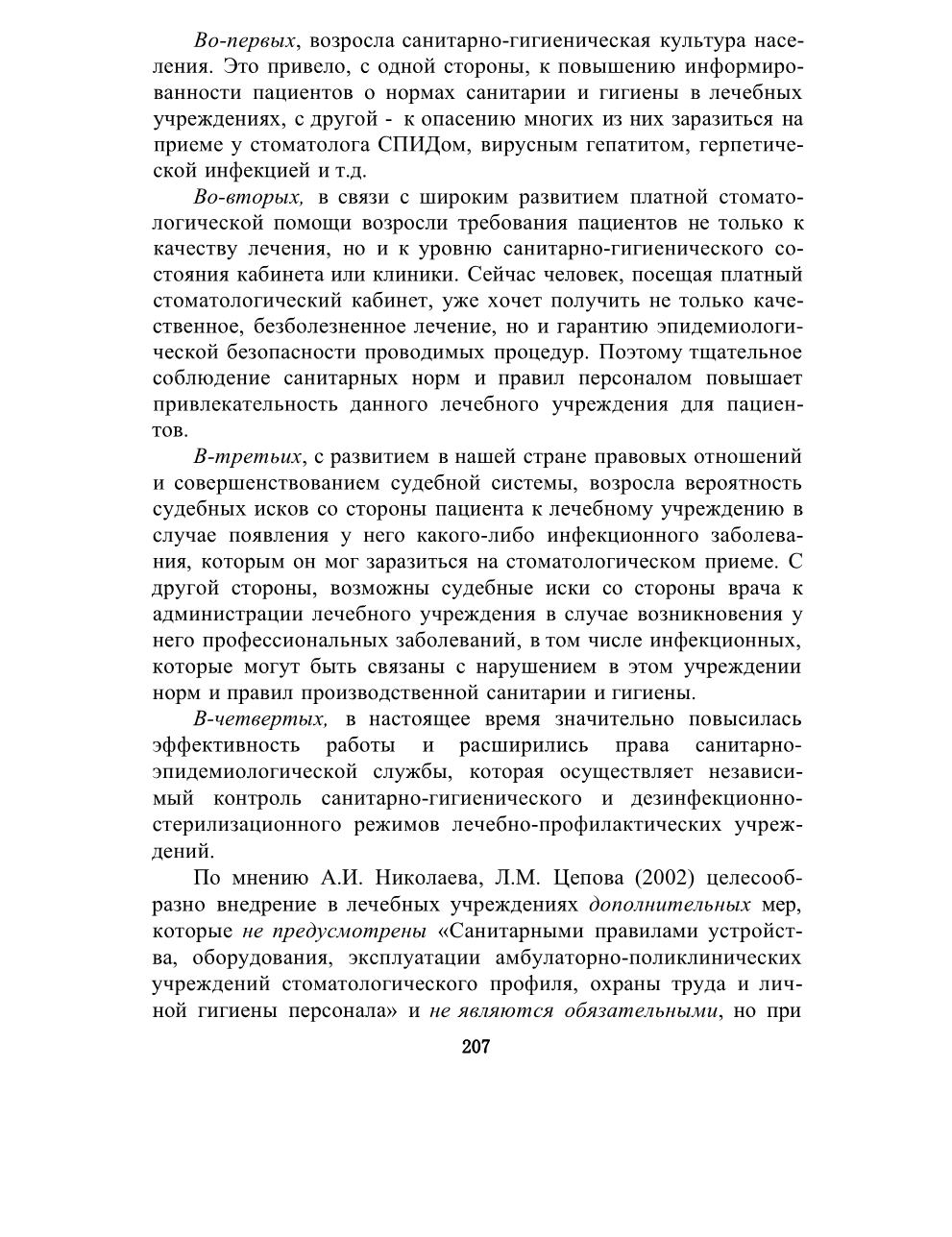 Во-первых, возросла санитарно-гигиеническая культура населения. Это привело, с одной стороны, к повышению информированности пациентов о нормах санитарии и гигиены в лечебных учреждениях, с другой - к опасению многих из них заразиться на приеме у стоматолога СПИДом, вирусным гепатитом, герпетической инфекцией и т.д.

Во-вторых, в связи с широким развитием платной стоматологической помощи возросли требования пациентов не только к качеству лечения, но и к уровню санитарно-гигиенического состояния кабинета или клиники. Сейчас человек, посещая платный стоматологический кабинет, уже хочет получить не только качественное, безболезненное лечение, но и гарантию эпидемиологической безопасности проводимых процедур. Поэтому тщательное соблюдение санитарных норм и правил персоналом повышает привлекательность данного лечебного учреждения для пациентов.

В-третьих, с развитием в нашей стране правовых отношений и совершенствованием судебной системы, возросла вероятность судебных исков со стороны пациента к лечебному учреждению в случае появления у него какого-либо инфекционного заболевания, которым он мог заразиться на стоматологическом приеме. С другой стороны, возможны судебные иски со стороны врача к администрации лечебного учреждения в случае возникновения у него профессиональных заболеваний, в том числе инфекционных, которые могут быть связаны с нарушением в этом учреждении норм и правил производственной санитарии и гигиены.

В-четвертых, в настоящее время значительно повысилась эффективность работы и расширились права санитарно-эпидемиологической службы, которая осуществляет независимый контроль санитарно-гигиенического и дезинфекционно-стерилизационного режимов лечебно-профилактических учреждений.

По мнению А.И. Николаева, Л.М. Цепова (2002) целесообразно внедрение в лечебных учреждениях дополнительных мер, которые не предусмотрены «Санитарными правилами устройства, оборудования, эксплуатации амбулаторно-поликлинических учреждений стоматологического профиля, охраны труда и личной гигиены персонала» и не являются обязательными, но при

207